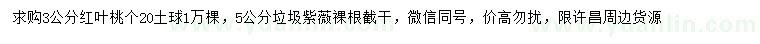 求购3公分红叶桃个20土球1万棵，5公分垃圾紫薇裸根截干，微信同号，价高勿扰，限许昌周边货源